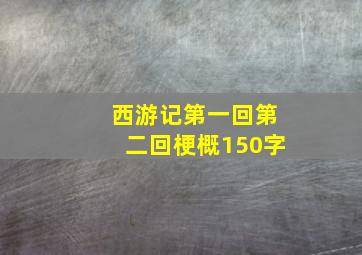 西游记第一回第二回梗概150字